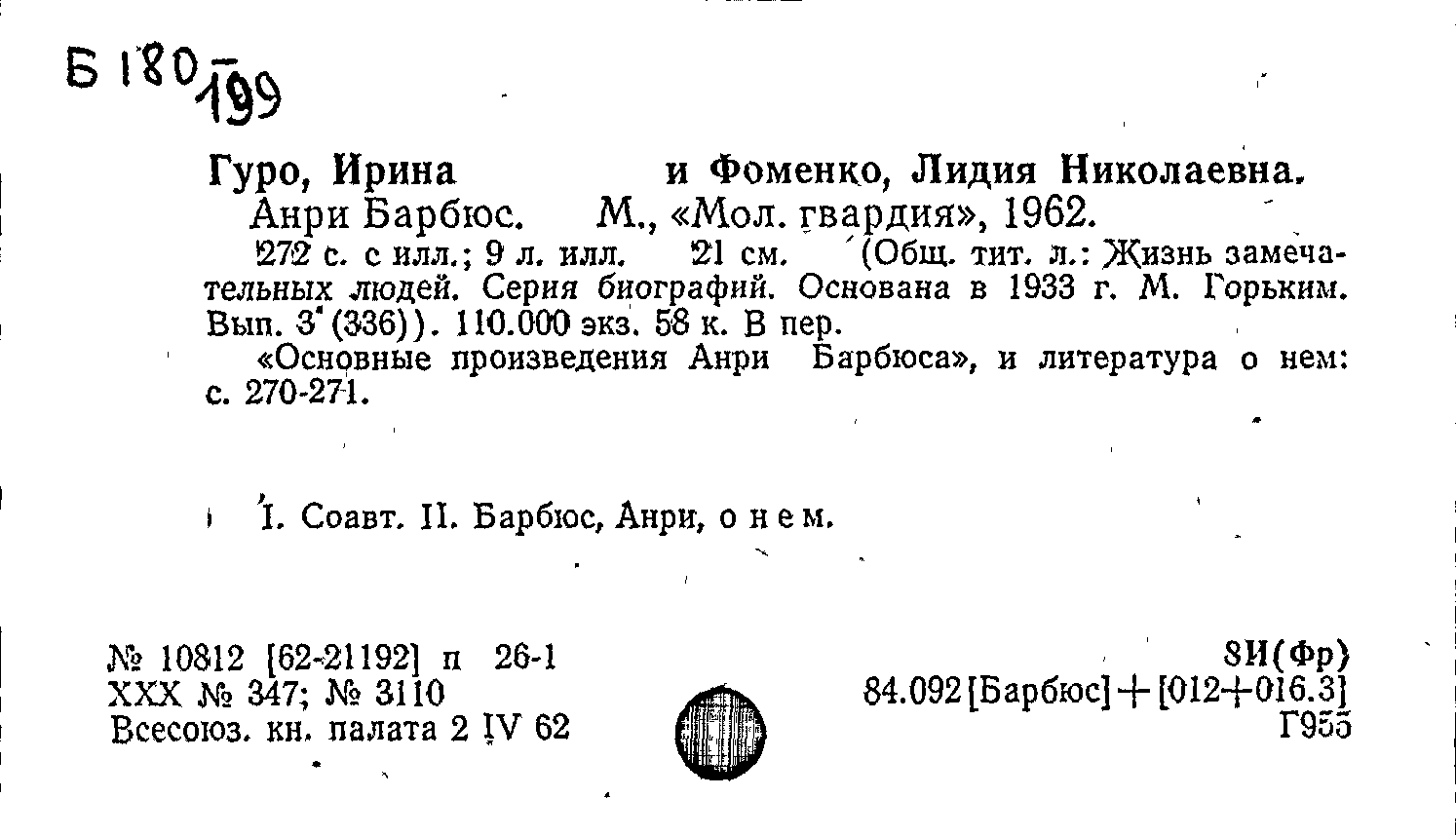 Б 180-199

Гуро, Ирина и Фоменко, Лидия Николаевна.

Анри Барбюс. М., «Мол. гвардия», 1962.

272 с. с илл.; 9 л. илл. 21 см. (Общ. тит. л.: Жизнь замечательных людей. Серия биографий. Основана в 1933 г. М. Горьким. Вып. 3 (336)). 110.000 экз. 58 к. В пер.

«Основные произведения Анри Барбюса», и литература о нем: с. 270-271.

I. Соавт. II. Барбюс, Анри, о нем.

№ 10812 [62-21192] п 26-1
XXX № 347; № 3110
Всесоюз. кн. палата 2 IV 62

8И(Фр)
84.092[Барбюс]+[012+016.3]
Г955